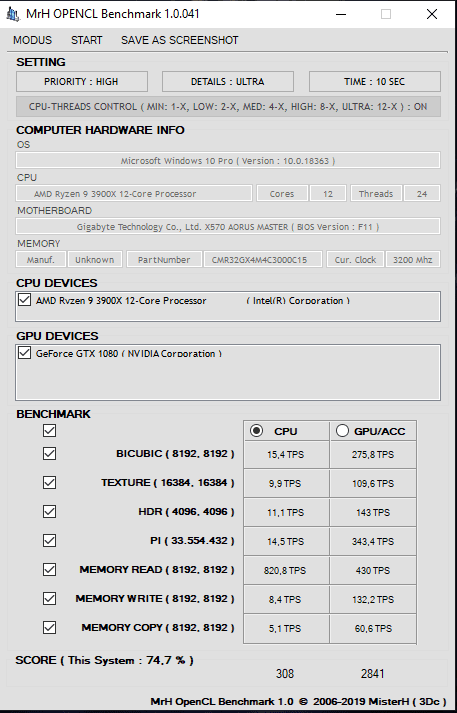 MrH OPENCL Benchmark 1.0.041

MODUS START SAVE AS SCREENSHOT

SETTING

PRIORITY : HIGH DETAILS : ULTRA TIME : 10 SEC

CPU-THREADS CONTROL ( MIN: 1-X, LOW: 2-X, MED: 4-X, HIGH: 8-X, ULTRA: 12-X ) : ON

COMPUTER HARDWARE INFO

OS

Microsoft Windows 10 Pro ( Version : 10.0.18363 )

CPU

AMD Ryzen 9 3900X 12-Core Processor Cores 12 Threads 24

MOTHERBOARD

Gigabyte Technology Co., Ltd. X570 AORUS MASTER ( BIOS Version : F11 )

MEMORY

Manuf. Unknown PartNumber CMR32GX4M4C3000C15 Cur. Clock 3200 Mhz

CPU DEVICES

AMD Ryzen 9 3900X 12-Core Processor ( Intel(R) Corporation )

GPU DEVICES

GeForce GTX 1080 ( NVIDIA Corporation )

BENCHMARK

| | CPU | GPU/ACC |
|---|---|---|
| BICUBIC ( 8192, 8192 ) | 15,4 TPS | 275,8 TPS |
| TEXTURE ( 16384, 16384 ) | 9,9 TPS | 109,6 TPS |
| HDR ( 4096, 4096 ) | 11,1 TPS | 143 TPS |
| PI ( 33.554.432 ) | 14,5 TPS | 343,4 TPS |
| MEMORY READ ( 8192, 8192 ) | 820,8 TPS | 430 TPS |
| MEMORY WRITE ( 8192, 8192 ) | 8,4 TPS | 132,2 TPS |
| MEMORY COPY ( 8192, 8192 ) | 5,1 TPS | 60,6 TPS |

SCORE ( This System : 74,7 % ) 308 2841

MrH OpenCL Benchmark 1.0 © 2006-2019 MisterH ( 3Dc )